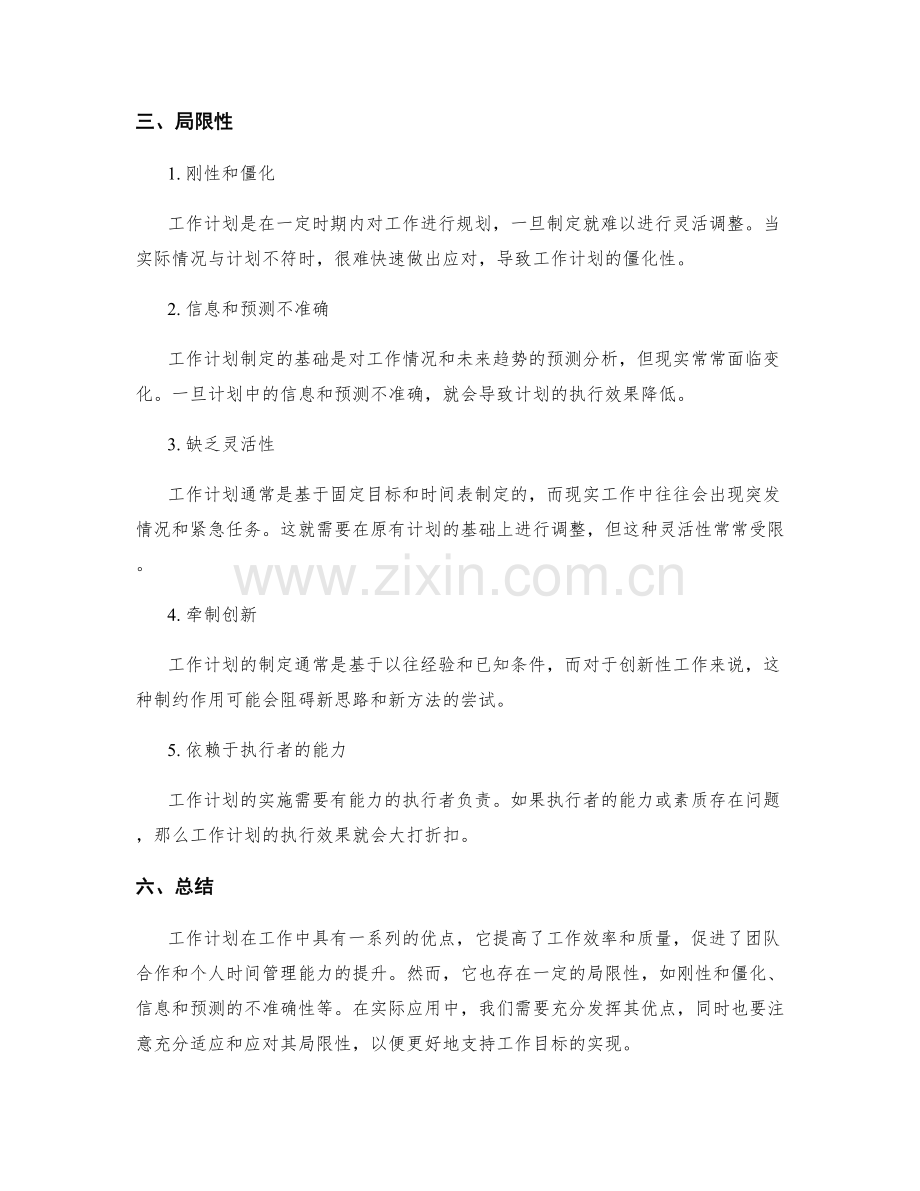 三、局限性

1. 刚性和僵化

工作计划是在一定时期内对工作进行规划，一旦制定就难以进行灵活调整。当实际情况与计划不符时，很难快速做出应对，导致工作计划的僵化性。

2. 信息和预测不准确

工作计划制定的基础是对工作情况和未来趋势的预测分析，但现实常常面临变化。一旦计划中的信息和预测不准确，就会导致计划的执行效果降低。

3. 缺乏灵活性

工作计划通常是基于固定目标和时间表制定的，而现实工作中往往会出现突发情况和紧急任务。这就需要在原有计划的基础上进行调整，但这种灵活性常常受限。

www.zixin.com.cn

4. 牵制创新

工作计划的制定通常是基于以往经验和已知条件，而对于创新性工作来说，这种制约作用可能会阻碍新思路和新方法的尝试。

5. 依赖于执行者的能力

工作计划的实施需要有能力的执行者负责。如果执行者的能力或素质存在问题，那么工作计划的执行效果就会大打折扣。

六、总结

工作计划在工作中具有一系列的优点，它提高了工作效率和质量，促进了团队合作和个人时间管理能力的提升。然而，它也存在一定的局限性，如刚性和僵化、信息和预测的不准确性等。在实际应用中，我们需要充分发挥其优点，同时也要注意充分适应和应对其局限性，以便更好地支持工作目标的实现。